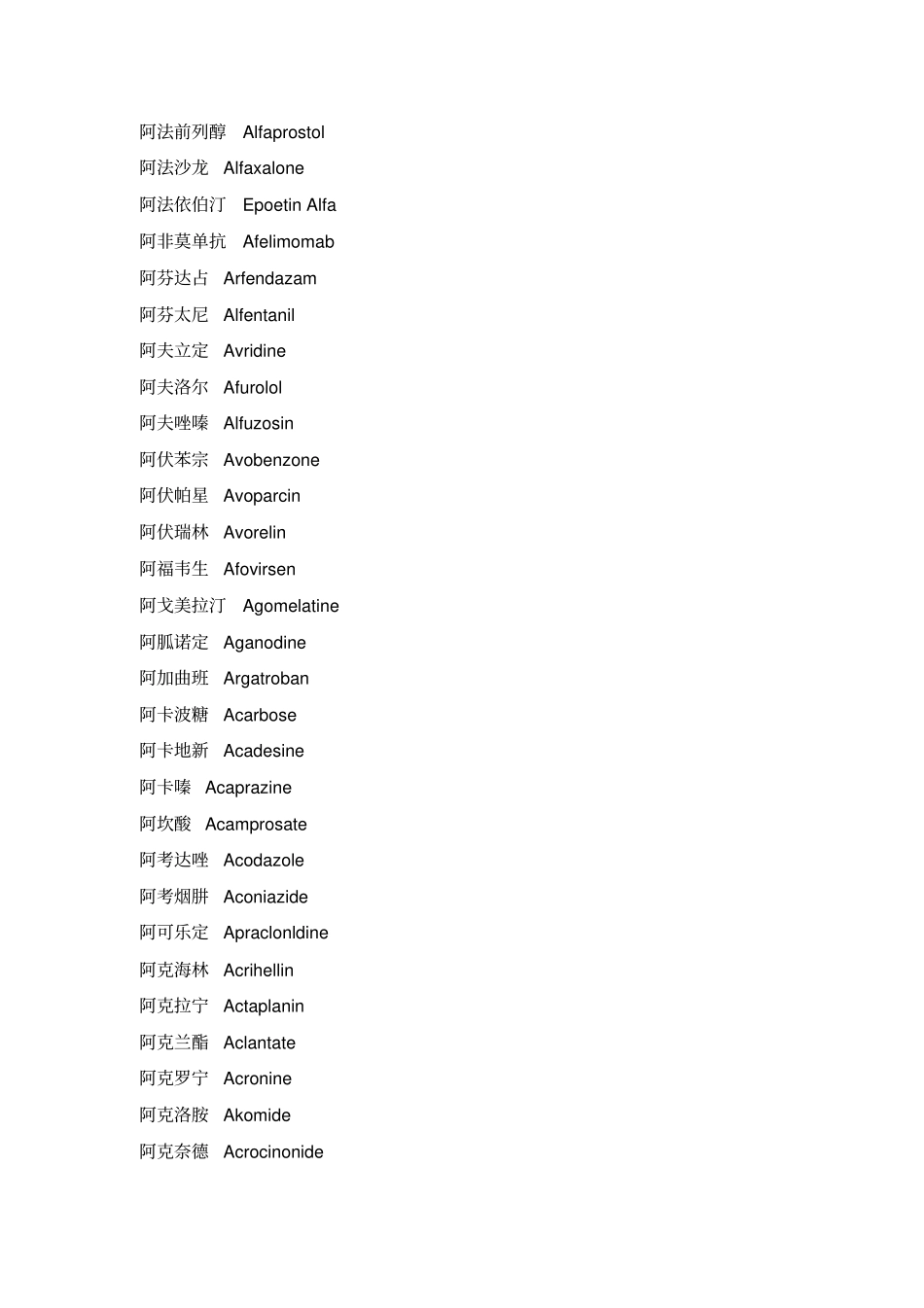 阿法前列醇 Alfaprostol

阿法沙龙 Alfaxalone

阿法依伯汀 Epoetin Alfa

阿非莫单抗 Afelimomab

阿芬达占 Arfendazam

阿芬太尼 Alfentanil

阿夫立定 Avridine

阿夫洛尔 Afurolol

阿夫唑嗪 Alfuzosin

阿伏苯宗 Avobenzone

阿伏帕星 Avoparcin

阿伏瑞林 Avorelin

阿福韦生 Afovirsen

阿戈美拉汀 Agomelatine

阿胍诺定 Aganodine

阿加曲班 Argatroban

阿卡波糖 Acarbose

阿卡地新 Acadesine

阿卡嗪 Acaprazine

阿坎酸 Acamprosate

阿考达唑 Acodazole

阿考烟肼 Aconiazide

阿可乐定 Apraclonldine

阿克海林 Acrihellin

阿克拉宁 Actaplanin

阿克兰酯 Aclantate

阿克罗宁 Acronine

阿克洛胺 Akomide

阿克奈德 Acrocinonide